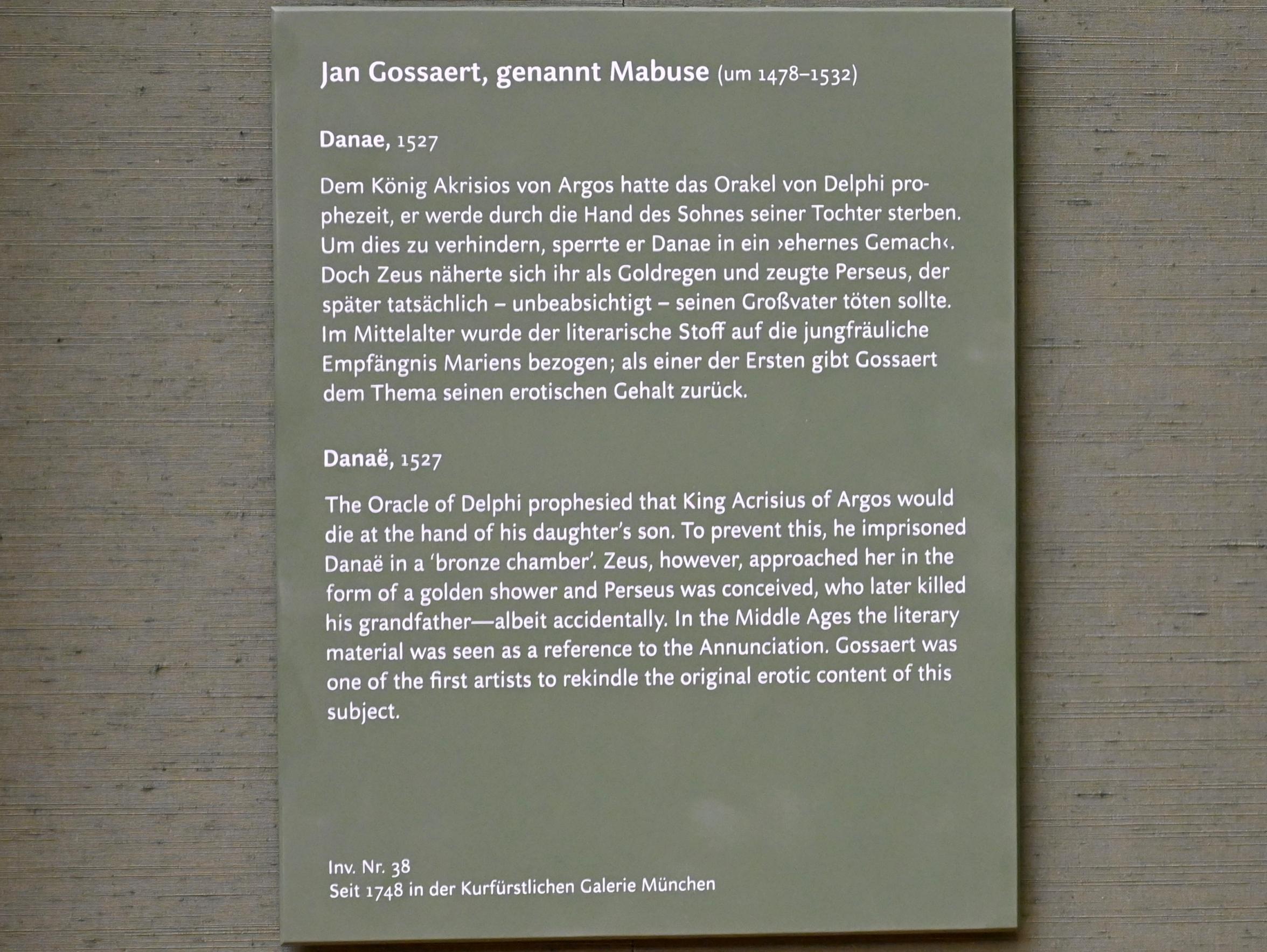 Jan Gossaert, genannt Mabuse (um 1478–1532)

Danae, 1527

Dem König Akrisios von Argos hatte das Orakel von Delphi prophezeit, er werde durch die Hand des Sohnes seiner Tochter sterben. Um dies zu verhindern, sperrte er Danae in ein ›ehernes Gemach‹. Doch Zeus näherte sich ihr als Goldregen und zeugte Perseus, der später tatsächlich – unbeabsichtigt – seinen Großvater töten sollte. Im Mittelalter wurde der literarische Stoff auf die jungfräuliche Empfängnis Mariens bezogen; als einer der Ersten gibt Gossaert dem Thema seinen erotischen Gehalt zurück.

Danaë, 1527

The Oracle of Delphi prophesied that King Acrisius of Argos would die at the hand of his daughter's son. To prevent this, he imprisoned Danaë in a 'bronze chamber'. Zeus, however, approached her in the form of a golden shower and Perseus was conceived, who later killed his grandfather—albeit accidentally. In the Middle Ages the literary material was seen as a reference to the Annunciation. Gossaert was one of the first artists to rekindle the original erotic content of this subject.

Inv. Nr. 38
Seit 1748 in der Kurfürstlichen Galerie München